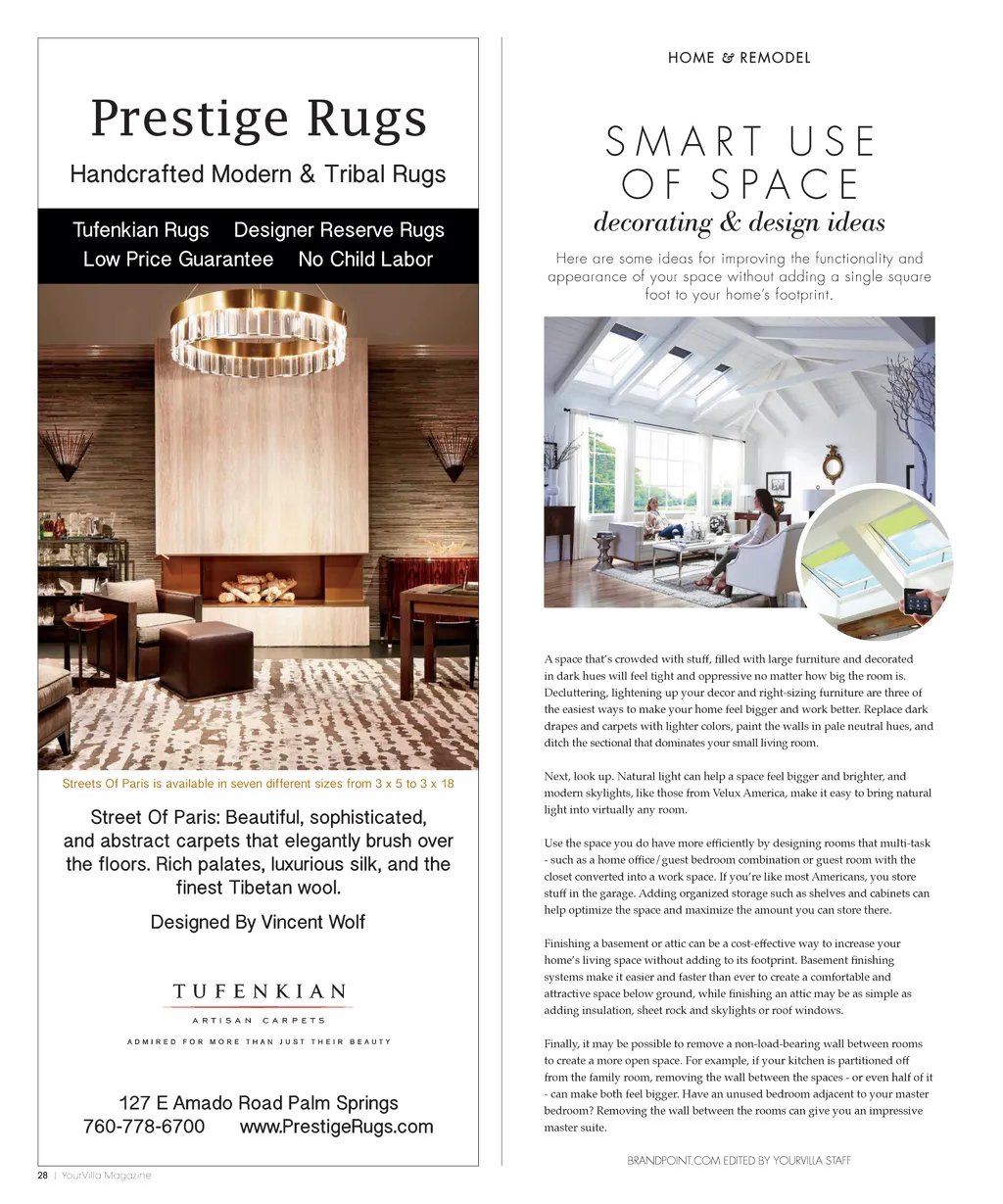 Prestige Rugs

Handcrafted Modern & Tribal Rugs

Tufenkian Rugs Designer Reserve Rugs
Low Price Guarantee No Child Labor

Streets Of Paris is available in seven different sizes from 3 x 5 to 3 x 18

Street Of Paris: Beautiful, sophisticated, and abstract carpets that elegantly brush over the floors. Rich palates, luxurious silk, and the finest Tibetan wool.

Designed By Vincent Wolf

TUFENKIAN
ARTISAN CARPETS
ADMIRED FOR MORE THAN JUST THEIR BEAUTY

127 E Amado Road Palm Springs
760-778-6700 www.PrestigeRugs.com

28 | YourVilla Magazine

HOME & REMODEL

SMART USE OF SPACE
decorating & design ideas

Here are some ideas for improving the functionality and appearance of your space without adding a single square foot to your home's footprint.

A space that's crowded with stuff, filled with large furniture and decorated in dark hues will feel tight and oppressive no matter how big the room is. Decluttering, lightening up your decor and right-sizing furniture are three of the easiest ways to make your home feel bigger and work better. Replace dark drapes and carpets with lighter colors, paint the walls in pale neutral hues, and ditch the sectional that dominates your small living room.

Next, look up. Natural light can help a space feel bigger and brighter, and modern skylights, like those from Velux America, make it easy to bring natural light into virtually any room.

Use the space you do have more efficiently by designing rooms that multi-task - such as a home office/guest bedroom combination or guest room with the closet converted into a work space. If you're like most Americans, you store stuff in the garage. Adding organized storage such as shelves and cabinets can help optimize the space and maximize the amount you can store there.

Finishing a basement or attic can be a cost-effective way to increase your home's living space without adding to its footprint. Basement finishing systems make it easier and faster than ever to create a comfortable and attractive space below ground, while finishing an attic may be as simple as adding insulation, sheet rock and skylights or roof windows.

Finally, it may be possible to remove a non-load-bearing wall between rooms to create a more open space. For example, if your kitchen is partitioned off from the family room, removing the wall between the spaces - or even half of it - can make both feel bigger. Have an unused bedroom adjacent to your master bedroom? Removing the wall between the rooms can give you an impressive master suite.

BRANDPOINT.COM EDITED BY YOURVILLA STAFF